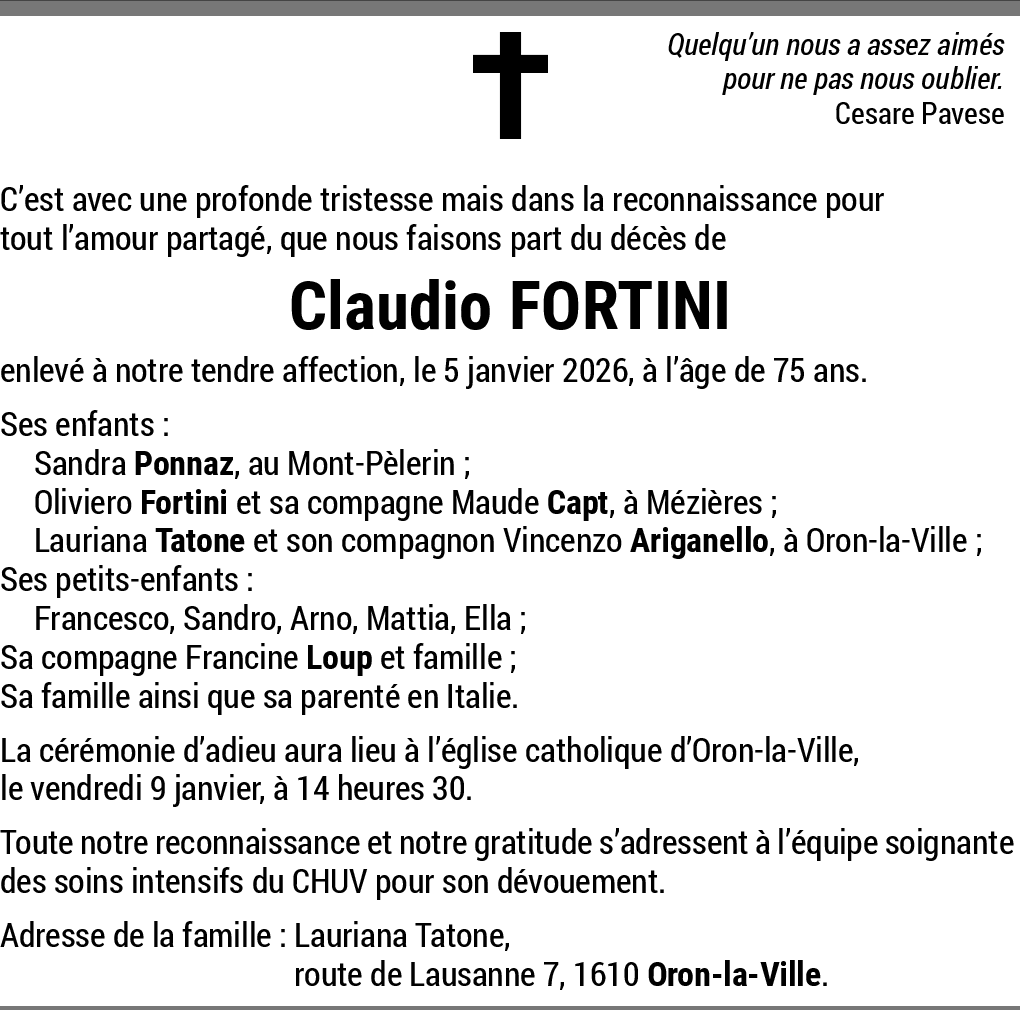 Quelqu'un nous a assez aimés
pour ne pas nous oublier.
Cesare Pavese

C'est avec une profonde tristesse mais dans la reconnaissance pour tout l'amour partagé, que nous faisons part du décès de

Claudio FORTINI

enlevé à notre tendre affection, le 5 janvier 2026, à l'âge de 75 ans.

Ses enfants :
Sandra Ponnaz, au Mont-Pèlerin ;
Oliviero Fortini et sa compagne Maude Capt, à Mézières ;
Lauriana Tatone et son compagnon Vincenzo Ariganello, à Oron-la-Ville ;
Ses petits-enfants :
Francesco, Sandro, Arno, Mattia, Ella ;
Sa compagne Francine Loup et famille ;
Sa famille ainsi que sa parenté en Italie.

La cérémonie d'adieu aura lieu à l'église catholique d'Oron-la-Ville, le vendredi 9 janvier, à 14 heures 30.

Toute notre reconnaissance et notre gratitude s'adressent à l'équipe soignante des soins intensifs du CHUV pour son dévouement.

Adresse de la famille : Lauriana Tatone,
route de Lausanne 7, 1610 Oron-la-Ville.